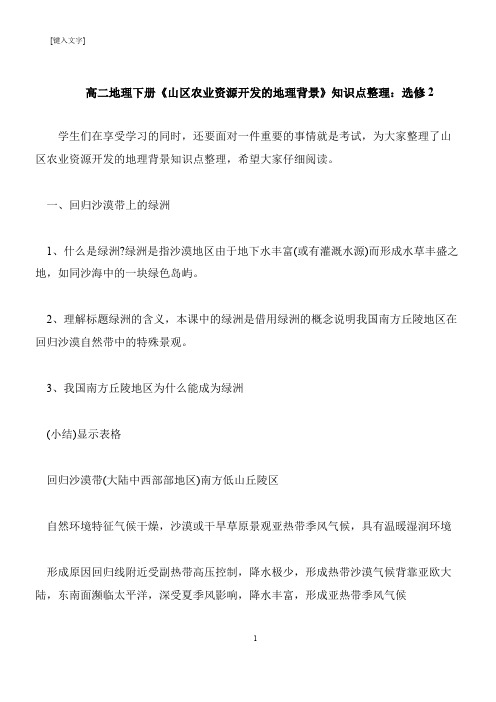 [键入文字]

高二地理下册《山区农业资源开发的地理背景》知识点整理：选修 2

学生们在享受学习的同时，还要面对一件重要的事情就是考试，为大家整理了山区农业资源开发的地理背景知识点整理，希望大家仔细阅读。

一、回归沙漠带上的绿洲

1、什么是绿洲?绿洲是指沙漠地区由于地下水丰富(或有灌溉水源)而形成水草丰盛之地，如同沙海中的一块绿色岛屿。

2、理解标题绿洲的含义，本课中的绿洲是借用绿洲的概念说明我国南方丘陵地区在回归沙漠自然带中的特殊景观。

3、我国南方丘陵地区为什么能成为绿洲

(小结)显示表格

回归沙漠带(大陆中西部部地区)南方低山丘陵区

自然环境特征气候干燥，沙漠或干旱草原景观亚热带季风气候，具有温暖湿润环境

形成原因回归线附近受副热带高压控制，降水极少，形成热带沙漠气候背靠亚欧大陆，东南面濒临太平洋，深受夏季风影响，降水丰富，形成亚热带季风气候

1